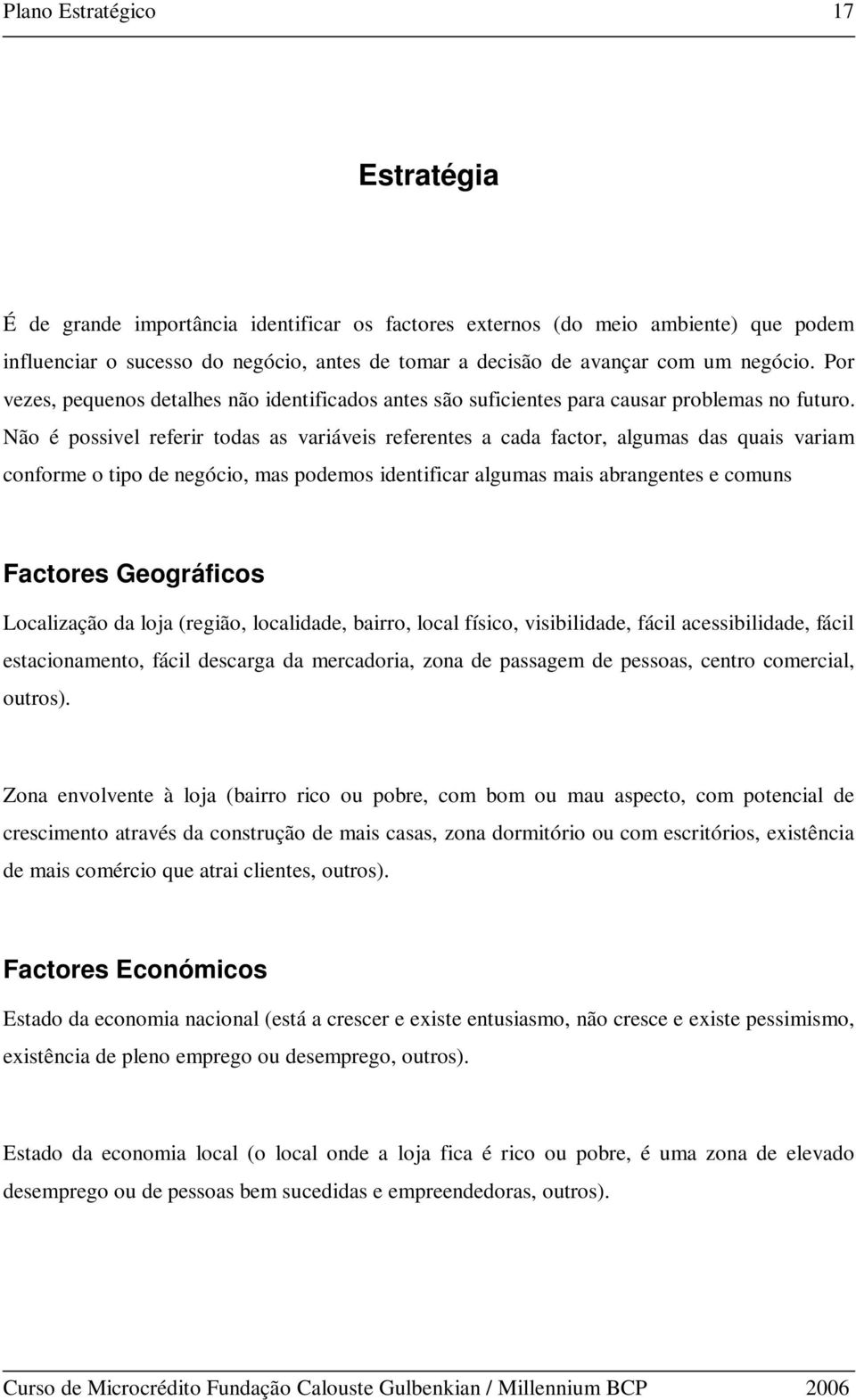 Plano Estratégico 17

Estratégia

É de grande importância identificar os factores externos (do meio ambiente) que podem influenciar o sucesso do negócio, antes de tomar a decisão de avançar com um negócio. Por vezes, pequenos detalhes não identificados antes são suficientes para causar problemas no futuro. Não é possivel referir todas as variáveis referentes a cada factor, algumas das quais variam conforme o tipo de negócio, mas podemos identificar algumas mais abrangentes e comuns

Factores Geográficos

Localização da loja (região, localidade, bairro, local físico, visibilidade, fácil acessibilidade, fácil estacionamento, fácil descarga da mercadoria, zona de passagem de pessoas, centro comercial, outros).

Zona envolvente à loja (bairro rico ou pobre, com bom ou mau aspecto, com potencial de crescimento através da construção de mais casas, zona dormitório ou com escritórios, existência de mais comércio que atrai clientes, outros).

Factores Económicos

Estado da economia nacional (está a crescer e existe entusiasmo, não cresce e existe pessimismo, existência de pleno emprego ou desemprego, outros).

Estado da economia local (o local onde a loja fica é rico ou pobre, é uma zona de elevado desemprego ou de pessoas bem sucedidas e empreendedoras, outros).

Curso de Microcrédito Fundação Calouste Gulbenkian / Millennium BCP 2006